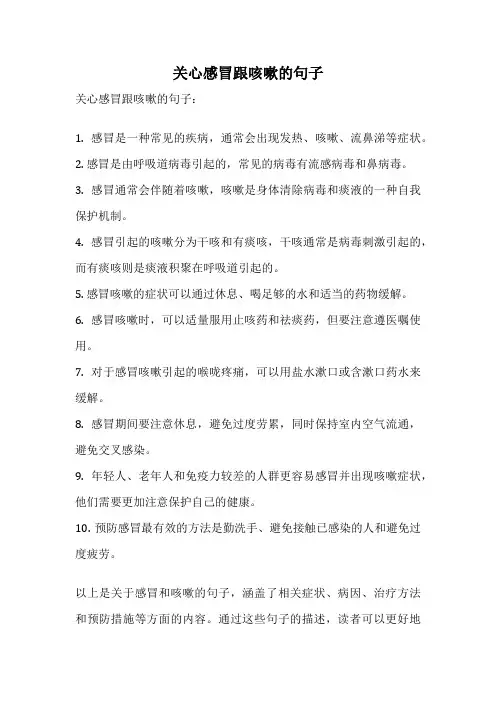 关心感冒跟咳嗽的句子

关心感冒跟咳嗽的句子：

1. 感冒是一种常见的疾病，通常会出现发热、咳嗽、流鼻涕等症状。

2. 感冒是由呼吸道病毒引起的，常见的病毒有流感病毒和鼻病毒。

3. 感冒通常会伴随着咳嗽，咳嗽是身体清除病毒和痰液的一种自我保护机制。

4. 感冒引起的咳嗽分为干咳和有痰咳，干咳通常是病毒刺激引起的，而有痰咳则是痰液积聚在呼吸道引起的。

5. 感冒咳嗽的症状可以通过休息、喝足够的水和适当的药物缓解。

6. 感冒咳嗽时，可以适量服用止咳药和祛痰药，但要注意遵医嘱使用。

7. 对于感冒咳嗽引起的喉咙疼痛，可以用盐水漱口或含漱口药水来缓解。

8. 感冒期间要注意休息，避免过度劳累，同时保持室内空气流通，避免交叉感染。

9. 年轻人、老年人和免疫力较差的人群更容易感冒并出现咳嗽症状，他们需要更加注意保护自己的健康。

10. 预防感冒最有效的方法是勤洗手、避免接触已感染的人和避免过度疲劳。

以上是关于感冒和咳嗽的句子，涵盖了相关症状、病因、治疗方法和预防措施等方面的内容。通过这些句子的描述，读者可以更好地